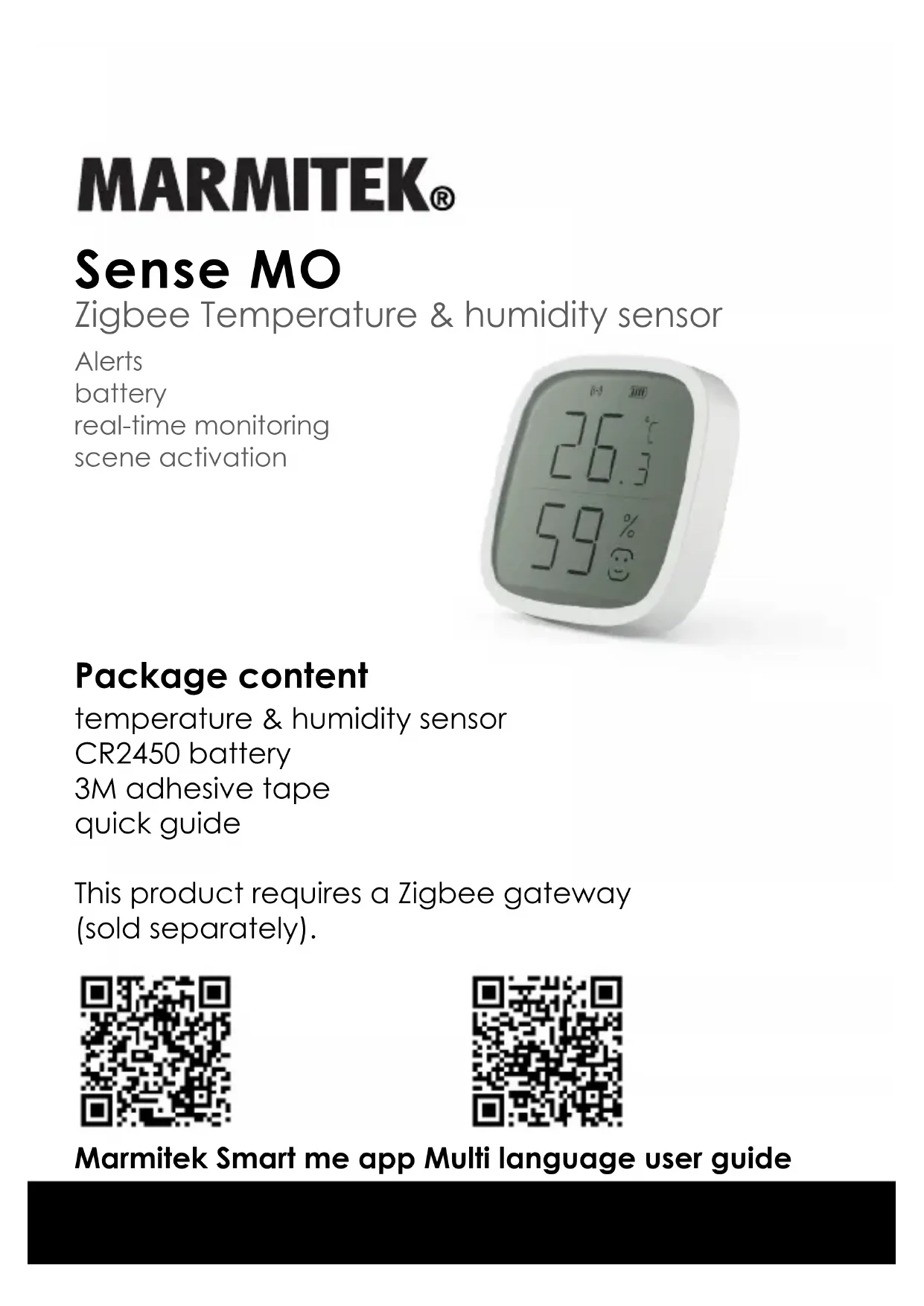 MARMITEK®

Sense MO

Zigbee Temperature & humidity sensor

Alerts
battery
real-time monitoring
scene activation

26.3 °C
59 %

Package content

temperature & humidity sensor
CR2450 battery
3M adhesive tape
quick guide

This product requires a Zigbee gateway (sold separately).

Marmitek Smart me app Multi language user guide